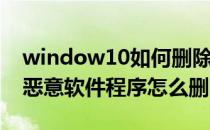 window10如何删除
恶意软件程序怎么删